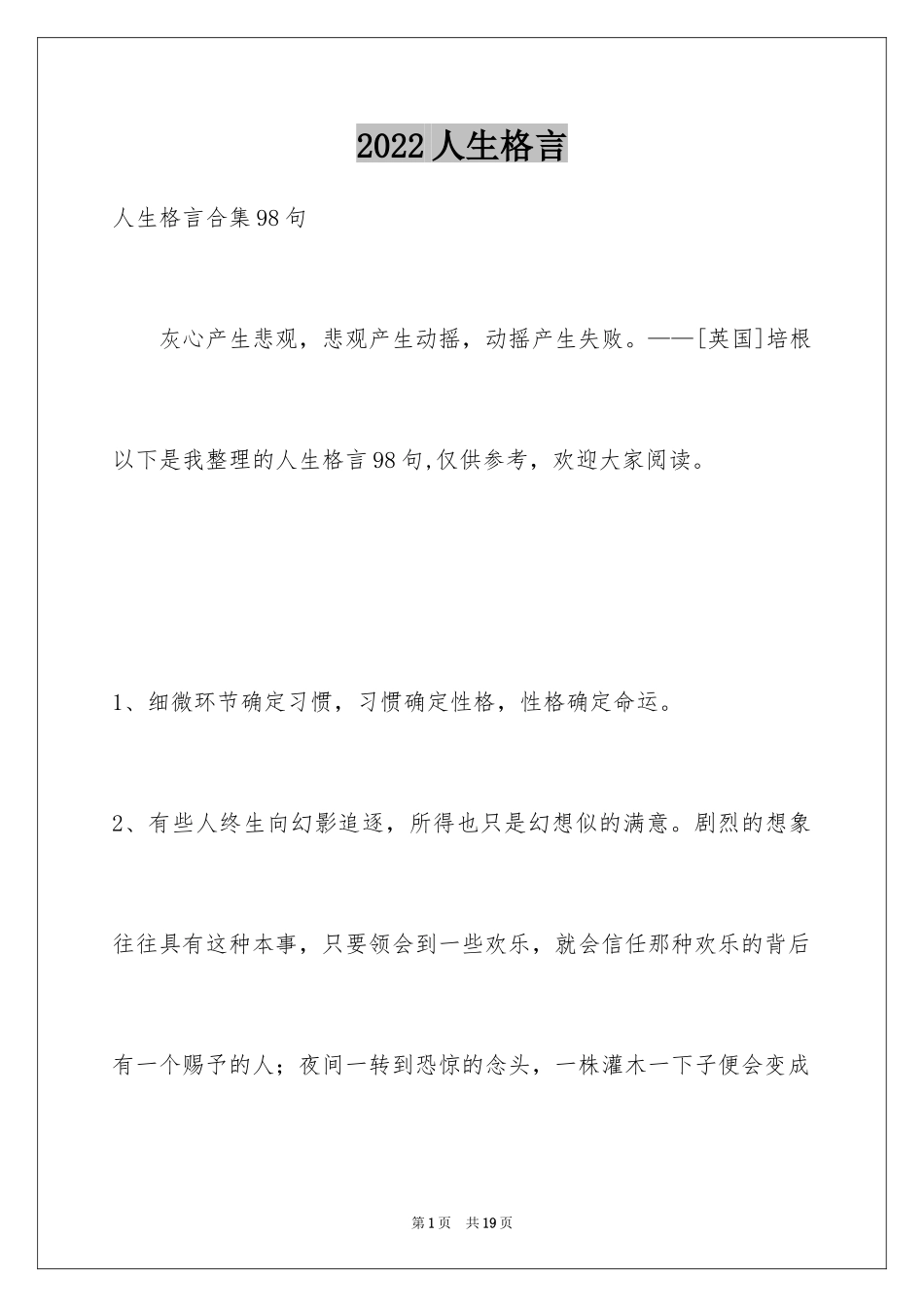 2022 人生格言

人生格言合集98句

灰心产生悲观，悲观产生动摇，动摇产生失败。——[英国]培根

以下是我整理的人生格言98句,仅供参考，欢迎大家阅读。

1、细微环节确定习惯，习惯确定性格，性格确定命运。

2、有些人终生向幻影追逐，所得也只是幻想似的满意。剧烈的想象往往具有这种本事，只要领会到一些欢乐，就会信任那种欢乐的背后有一个赐予的人；夜间一转到恐惊的念头，一株灌木一下子便会变成

第1页 共19页